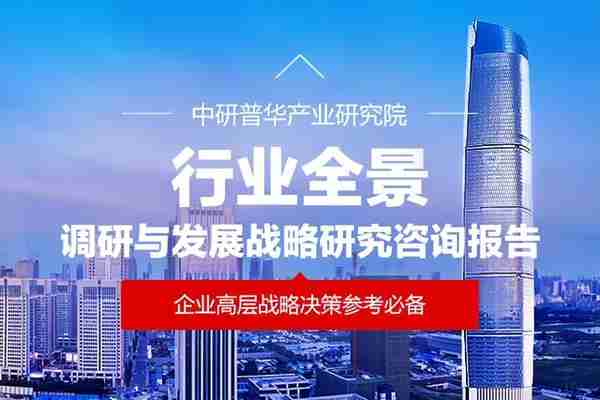 中研普华产业研究院

行业全景

调研与发展战略研究咨询报告

企业高层战略决策参考必备